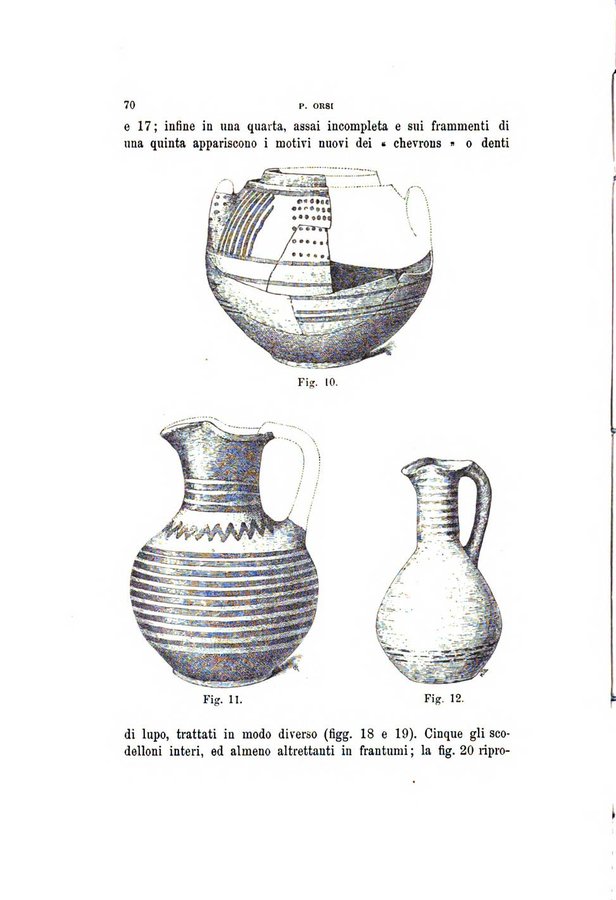 70 P. ORSI

e 17; infine in una quarta, assai incompleta e sui frammenti di una quinta appariscono i motivi nuovi dei « chevrons » o denti

Fig. 10.

Fig. 11.

Fig. 12.

di lupo, trattati in modo diverso (figg. 18 e 19). Cinque gli scodelloni interi, ed almeno altrettanti in frantumi; la fig. 20 ripro-